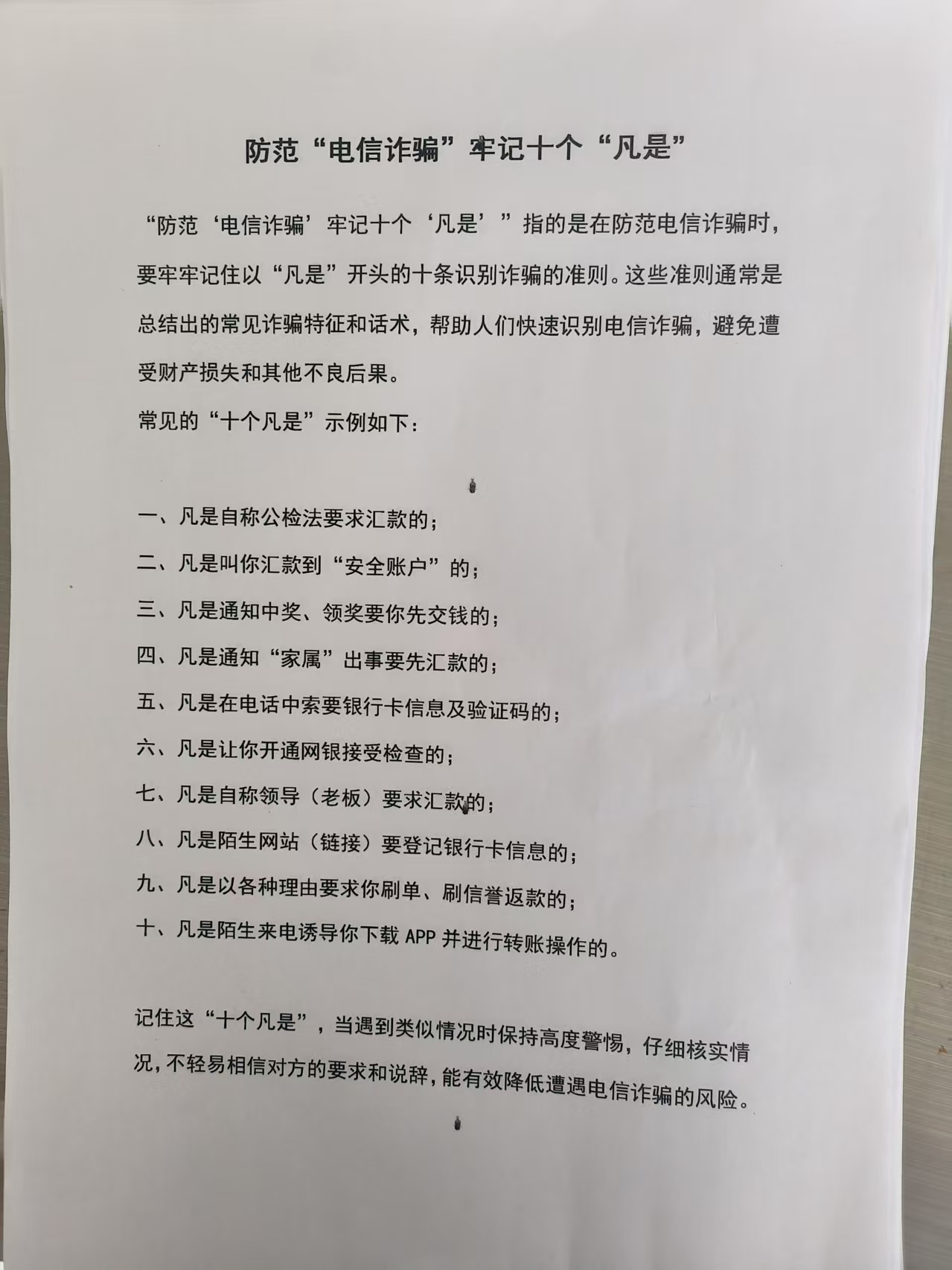 防范“电信诈骗”牢记十个“凡是”

“防范‘电信诈骗’牢记十个‘凡是’”指的是在防范电信诈骗时，要牢牢记住以“凡是”开头的十条识别诈骗的准则。这些准则通常是总结出的常见诈骗特征和话术，帮助人们快速识别电信诈骗，避免遭受财产损失和其他不良后果。

常见的“十个凡是”示例如下：

一、凡是自称公检法要求汇款的；

二、凡是叫你汇款到“安全账户”的；

三、凡是通知中奖、领奖要你先交钱的；

四、凡是通知“家属”出事要先汇款的；

五、凡是在电话中索要银行卡信息及验证码的；

六、凡是让你开通网银接受检查的；

七、凡是自称领导（老板）要求汇款的；

八、凡是陌生网站（链接）要登记银行卡信息的；

九、凡是以各种理由要求你刷单、刷信誉返款的；

十、凡是陌生来电诱导你下载 APP 并进行转账操作的。

记住这“十个凡是”，当遇到类似情况时保持高度警惕，仔细核实情况，不轻易相信对方的要求和说辞，能有效降低遭遇电信诈骗的风险。